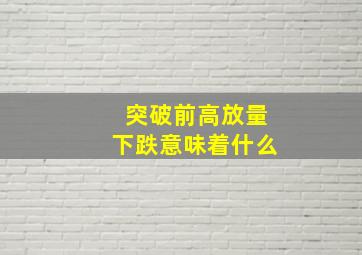 突破前高放量
下跌意味着什么